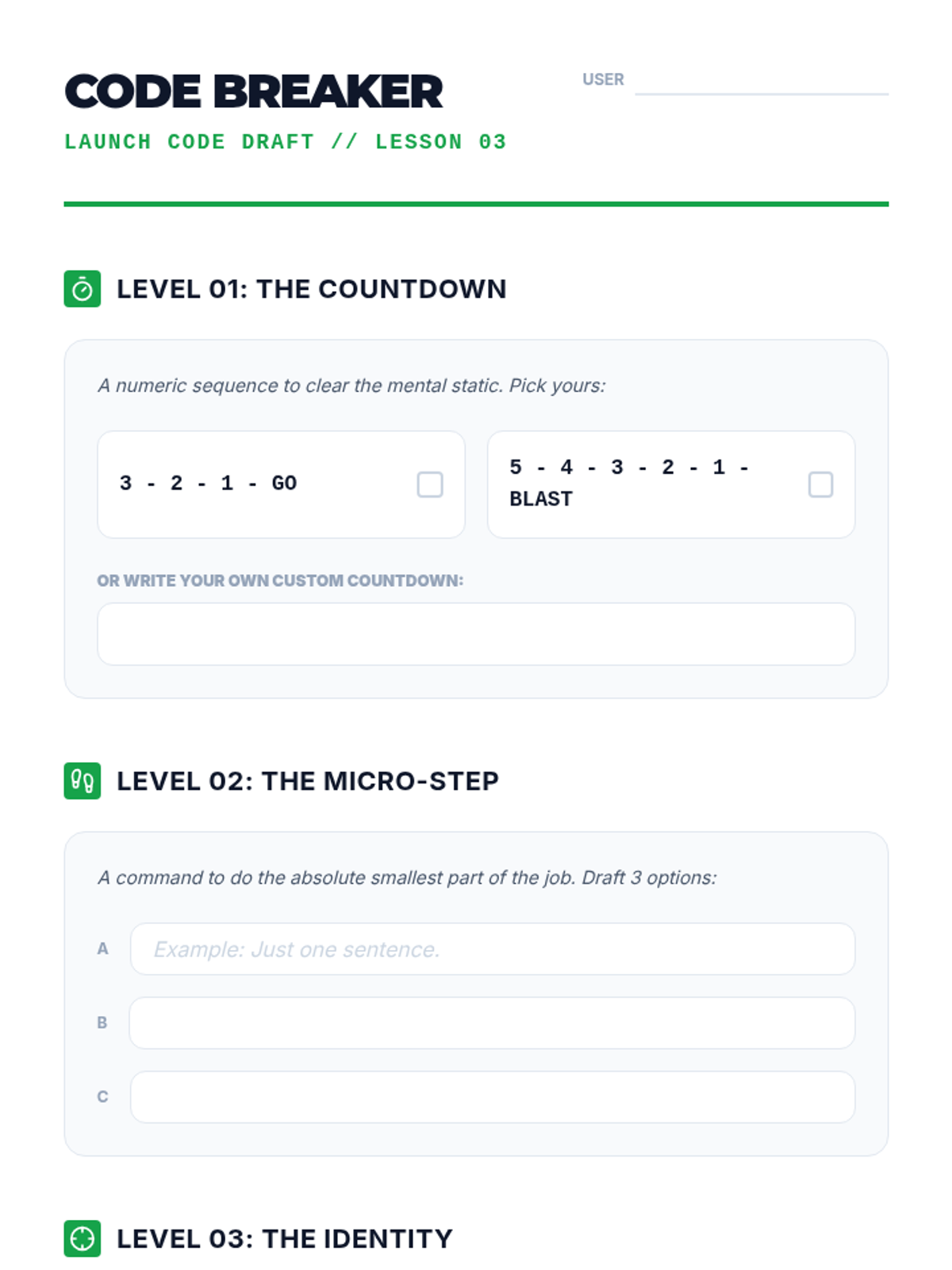 CODE BREAKER

USER ____

LAUNCH CODE DRAFT // LESSON 03

LEVEL 01: THE COUNTDOWN

A numeric sequence to clear the mental static. Pick yours:

3 - 2 - 1 - GO ☐

5 - 4 - 3 - 2 - 1 - BLAST ☐

OR WRITE YOUR OWN CUSTOM COUNTDOWN:

LEVEL 02: THE MICRO-STEP

A command to do the absolute smallest part of the job. Draft 3 options:

A Example: Just one sentence.

B

C

LEVEL 03: THE IDENTITY